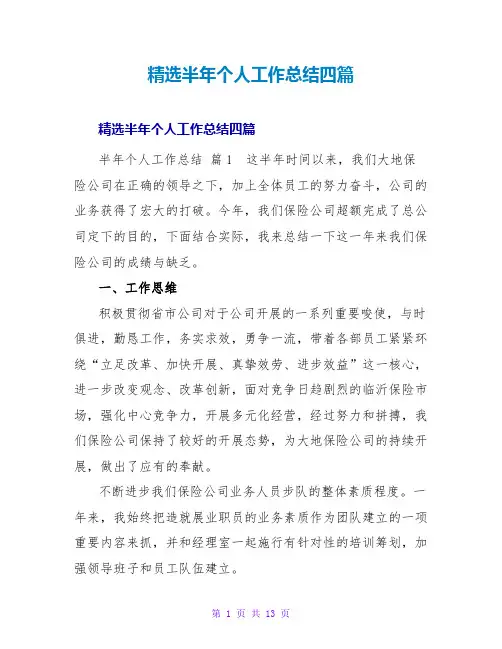 精选半年个人工作总结四篇

精选半年个人工作总结四篇

半年个人工作总结 篇1 这半年时间以来，我们大地保险公司在正确的领导之下，加上全体员工的努力奋斗，公司的业务获得了宏大的打破。今年，我们保险公司超额完成了总公司定下的目的，下面结合实际，我来总结一下这一年来我们保险公司的成绩与缺乏。

一、工作思维

积极贯彻省市公司对于公司开展的一系列重要唆使，与时俱进，勤恳工作，务实求效，勇争一流，带着各部员工紧紧环绕“立足改革、加快开展、真挚效劳、进步效益”这一核心，进一步改变观念、改革创新，面对竞争日趋剧烈的临沂保险市场，强化中心竞争力，开展多元化经营，经过努力和拼搏，我们保险公司保持了较好的开展态势，为大地保险公司的持续开展，做出了应有的奉献。

不断进步我们保险公司业务人员步队的整体素质程度。一年来，我始终把造就展业职员的业务素质作为团队建立的一项重要内容来抓，并和经理室一起施行有针对性的培训筹划，加强领导班子和员工队伍建立。

第 1 页 共 13 页